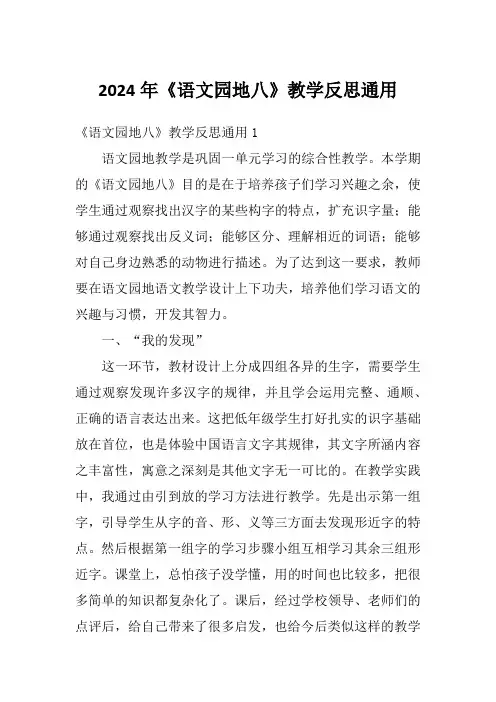 2024 年《语文园地八》教学反思通用

《语文园地八》教学反思通用 1

语文园地教学是巩固一单元学习的综合性教学。本学期的《语文园地八》目的是在于培养孩子们学习兴趣之余，使学生通过观察找出汉字的某些构字的特点，扩充识字量；能够通过观察找出反义词；能够区分、理解相近的词语；能够对自己身边熟悉的动物进行描述。为了达到这一要求，教师要在语文园地语文教学设计上下功夫，培养他们学习语文的兴趣与习惯，开发其智力。

一、“我的发现”

这一环节，教材设计上分成四组各异的生字，需要学生通过观察发现许多汉字的规律，并且学会运用完整、通顺、正确的语言表达出来。这把低年级学生打好扎实的识字基础放在首位，也是体验中国语言文字其规律，其文字所涵内容之丰富性，寓意之深刻是其他文字无一可比的。在教学实践中，我通过由引到放的学习方法进行教学。先是出示第一组字，引导学生从字的音、形、义等三方面去发现形近字的特点。然后根据第一组字的学习步骤小组互相学习其余三组形近字。课堂上，总怕孩子没学懂，用的时间也比较多，把很多简单的知识都复杂化了。课后，经过学校领导、老师们的点评后，给自己带来了很多启发，也给今后类似这样的教学